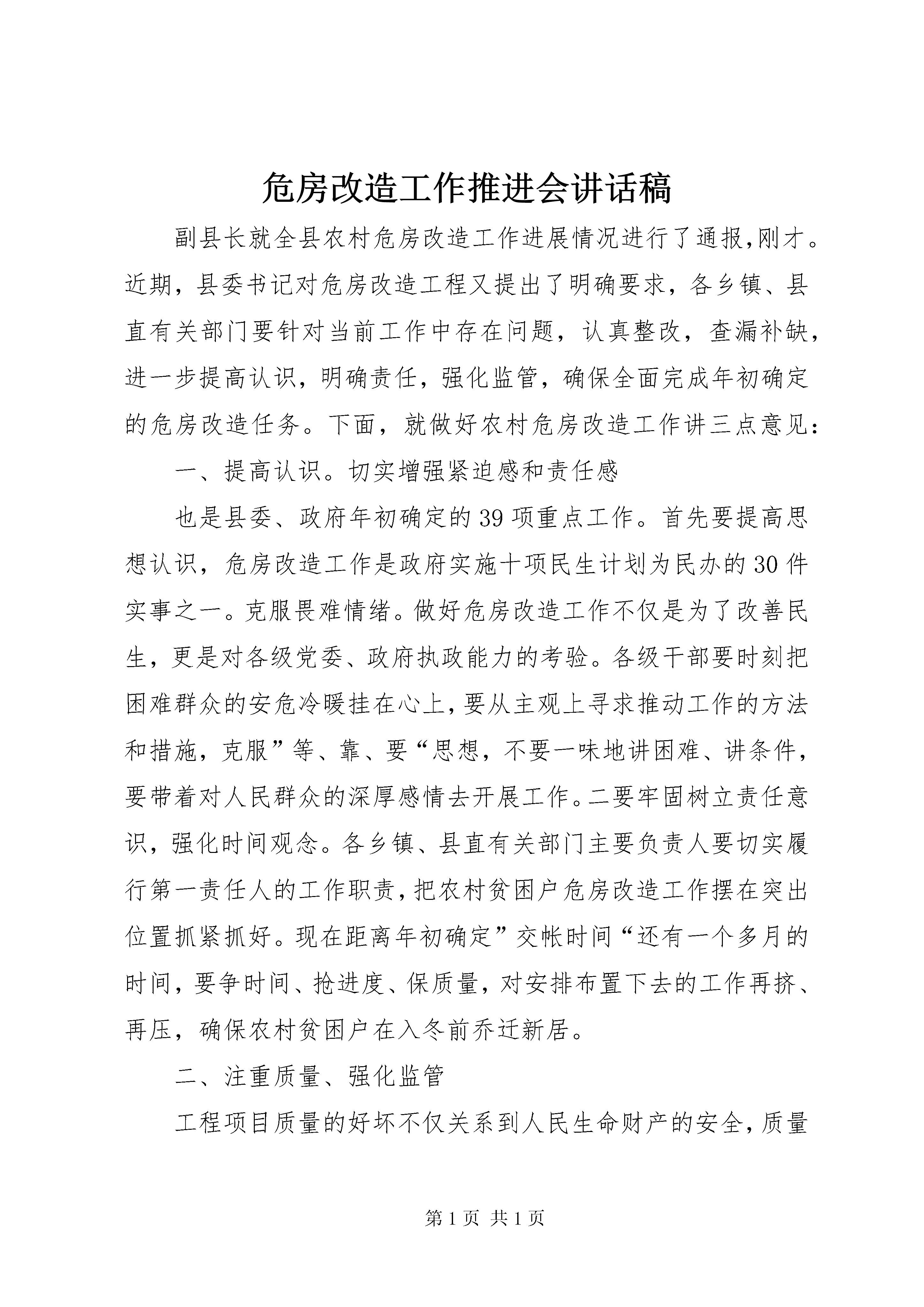 危房改造工作推进会讲话稿

副县长就全县农村危房改造工作进展情况进行了通报,刚才。近期，县委书记对危房改造工程又提出了明确要求，各乡镇、县直有关部门要针对当前工作中存在问题，认真整改，查漏补缺，进一步提高认识，明确责任，强化监管，确保全面完成年初确定的危房改造任务。下面，就做好农村危房改造工作讲三点意见：

一、提高认识。切实增强紧迫感和责任感

也是县委、政府年初确定的39项重点工作。首先要提高思想认识，危房改造工作是政府实施十项民生计划为民办的30件实事之一。克服畏难情绪。做好危房改造工作不仅是为了改善民生，更是对各级党委、政府执政能力的考验。各级干部要时刻把困难群众的安危冷暖挂在心上，要从主观上寻求推动工作的方法和措施，克服”等、靠、要“思想，不要一味地讲困难、讲条件，要带着对人民群众的深厚感情去开展工作。二要牢固树立责任意识，强化时间观念。各乡镇、县直有关部门主要负责人要切实履行第一责任人的工作职责，把农村贫困户危房改造工作摆在突出位置抓紧抓好。现在距离年初确定”交帐时间“还有一个多月的时间，要争时间、抢进度、保质量，对安排布置下去的工作再挤、再压，确保农村贫困户在入冬前乔迁新居。

二、注重质量、强化监管

工程项目质量的好坏不仅关系到人民生命财产的安全，质量

第1页 共1页